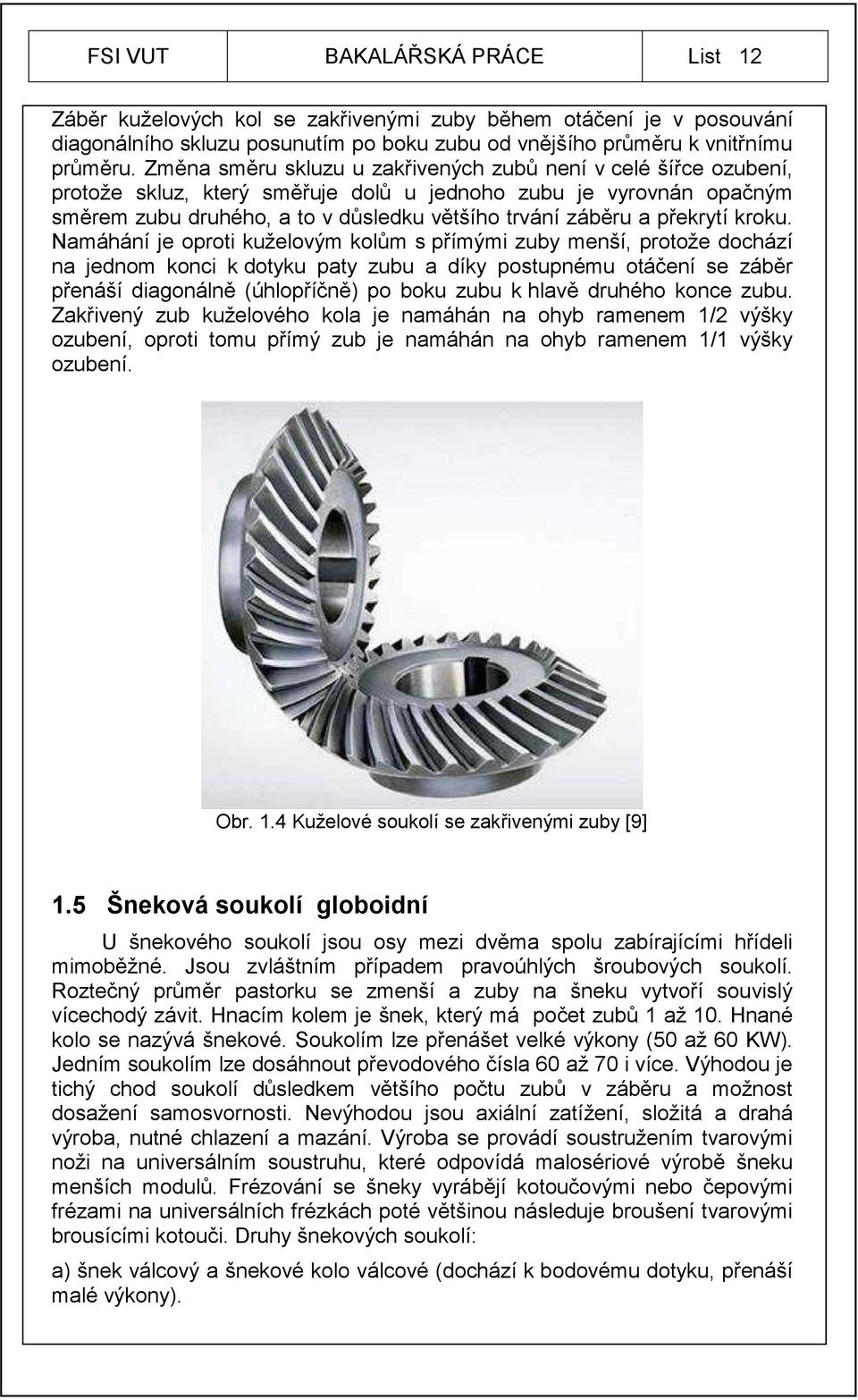 FSI VUT BAKALÁŘSKÁ PRÁCE List 12

Záběr kuželových kol se zakřivenými zuby během otáčení je v posouvání diagonálního skluzu posunutím po boku zubu od vnějšího průměru k vnitřnímu průměru. Změna směru skluzu u zakřivených zubů není v celé šířce ozubení, protože skluz, který směřuje dolů u jednoho zubu je vyrovnán opačným směrem zubu druhého, a to v důsledku většího trvání záběru a překrytí kroku. Namáhání je oproti kuželovým kolům s přímými zuby menší, protože dochází na jednom konci k dotyku paty zubu a díky postupnému otáčení se záběr přenáší diagonálně (úhlopříčně) po boku zubu k hlavě druhého konce zubu. Zakřivený zub kuželového kola je namáhán na ohyb ramenem 1/2 výšky ozubení, oproti tomu přímý zub je namáhán na ohyb ramenem 1/1 výšky ozubení.

Obr. 1.4 Kuželové soukolí se zakřivenými zuby [9]

1.5 Šneková soukolí globoidní

U šnekového soukolí jsou osy mezi dvěma spolu zabírajícími hřídeli mimoběžné. Jsou zvláštním případem pravoúhlých šroubových soukolí. Roztečný průměr pastorku se zmenší a zuby na šneku vytvoří souvislý vícechodý závit. Hnacím kolem je šnek, který má počet zubů 1 až 10. Hnané kolo se nazývá šnekové. Soukolím lze přenášet velké výkony (50 až 60 KW). Jedním soukolím lze dosáhnout převodového čísla 60 až 70 i více. Výhodou je tichý chod soukolí důsledkem většího počtu zubů v záběru a možnost dosažení samosvornosti. Nevýhodou jsou axiální zatížení, složitá a drahá výroba, nutné chlazení a mazání. Výroba se provádí soustružením tvarovými noži na universálním soustruhu, které odpovídá malosériové výrobě šneku menších modulů. Frézování se šneky vyrábějí kotoučovými nebo čepovými frézami na universálních frézkách poté většinou následuje broušení tvarovými brousícími kotouči. Druhy šnekových soukolí:

a) šnek válcový a šnekové kolo válcové (dochází k bodovému dotyku, přenáší malé výkony).